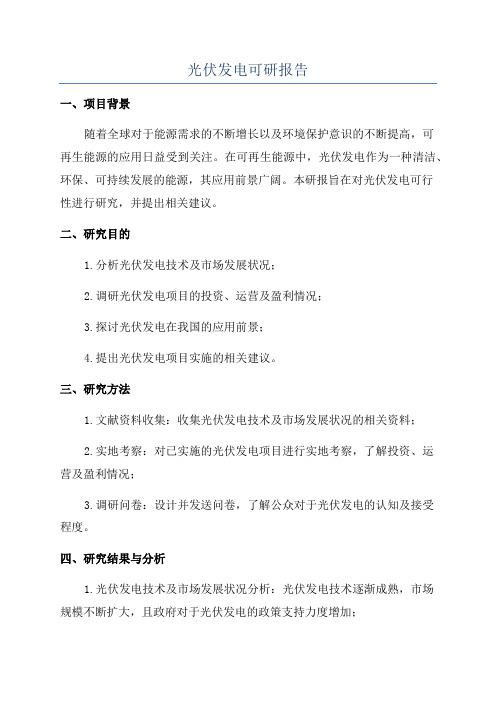 光伏发电可研报告

一、项目背景

随着全球对于能源需求的不断增长以及环境保护意识的不断提高，可再生能源的应用日益受到关注。在可再生能源中，光伏发电作为一种清洁、环保、可持续发展的能源，其应用前景广阔。本研报旨在对光伏发电可行性进行研究，并提出相关建议。

二、研究目的

1.分析光伏发电技术及市场发展状况；

2.调研光伏发电项目的投资、运营及盈利情况；

3.探讨光伏发电在我国的应用前景；

4.提出光伏发电项目实施的相关建议。

三、研究方法

1.文献资料收集：收集光伏发电技术及市场发展状况的相关资料；

2.实地考察：对已实施的光伏发电项目进行实地考察，了解投资、运营及盈利情况；

3.调研问卷：设计并发送问卷，了解公众对于光伏发电的认知及接受程度。

四、研究结果与分析

1.光伏发电技术及市场发展状况分析：光伏发电技术逐渐成熟，市场规模不断扩大，且政府对于光伏发电的政策支持力度增加；